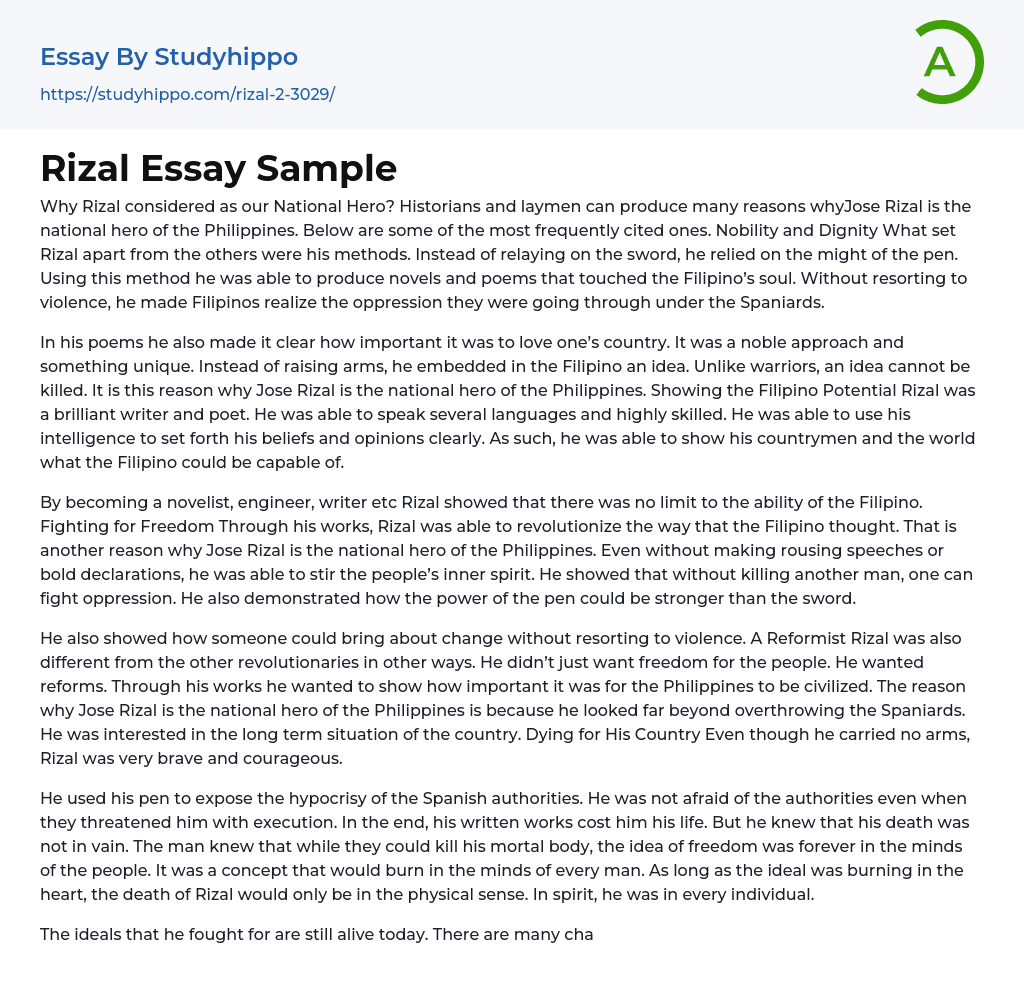 Essay By Studyhippo
https://studyhippo.com/rizal-2-3029/

A

Rizal Essay Sample

Why Rizal considered as our National Hero? Historians and laymen can produce many reasons whyJose Rizal is the national hero of the Philippines. Below are some of the most frequently cited ones. Nobility and Dignity What set Rizal apart from the others were his methods. Instead of relaying on the sword, he relied on the might of the pen. Using this method he was able to produce novels and poems that touched the Filipino's soul. Without resorting to violence, he made Filipinos realize the oppression they were going through under the Spaniards.

In his poems he also made it clear how important it was to love one's country. It was a noble approach and something unique. Instead of raising arms, he embedded in the Filipino an idea. Unlike warriors, an idea cannot be killed. It is this reason why Jose Rizal is the national hero of the Philippines. Showing the Filipino Potential Rizal was a brilliant writer and poet. He was able to speak several languages and highly skilled. He was able to use his intelligence to set forth his beliefs and opinions clearly. As such, he was able to show his countrymen and the world what the Filipino could be capable of.

By becoming a novelist, engineer, writer etc Rizal showed that there was no limit to the ability of the Filipino. Fighting for Freedom Through his works, Rizal was able to revolutionize the way that the Filipino thought. That is another reason why Jose Rizal is the national hero of the Philippines. Even without making rousing speeches or bold declarations, he was able to stir the people's inner spirit. He showed that without killing another man, one can fight oppression. He also demonstrated how the power of the pen could be stronger than the sword.

He also showed how someone could bring about change without resorting to violence. A Reformist Rizal was also different from the other revolutionaries in other ways. He didn't just want freedom for the people. He wanted reforms. Through his works he wanted to show how important it was for the Philippines to be civilized. The reason why Jose Rizal is the national hero of the Philippines is because he looked far beyond overthrowing the Spaniards. He was interested in the long term situation of the country. Dying for His Country Even though he carried no arms, Rizal was very brave and courageous.

He used his pen to expose the hypocrisy of the Spanish authorities. He was not afraid of the authorities even when they threatened him with execution. In the end, his written works cost him his life. But he knew that his death was not in vain. The man knew that while they could kill his mortal body, the idea of freedom was forever in the minds of the people. It was a concept that would burn in the minds of every man. As long as the ideal was burning in the heart, the death of Rizal would only be in the physical sense. In spirit, he was in every individual.

The ideals that he fought for are still alive today. There are many cha